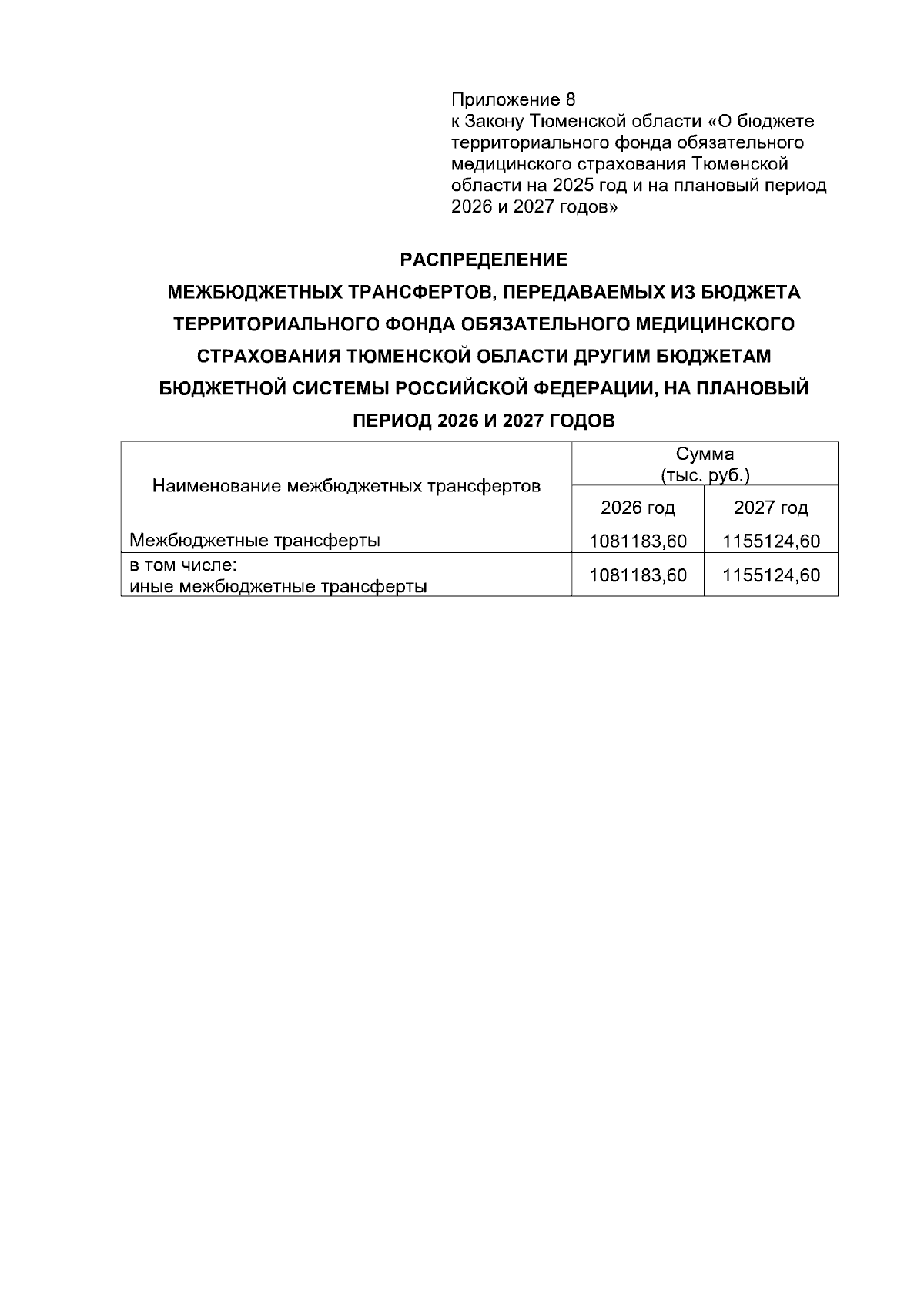 Приложение 8
к Закону Тюменской области «О бюджете территориального фонда обязательного медицинского страхования Тюменской области на 2025 год и на плановый период 2026 и 2027 годов»

РАСПРЕДЕЛЕНИЕ
МЕЖБЮДЖЕТНЫХ ТРАНСФЕРТОВ, ПЕРЕДАВАЕМЫХ ИЗ БЮДЖЕТА ТЕРРИТОРИАЛЬНОГО ФОНДА ОБЯЗАТЕЛЬНОГО МЕДИЦИНСКОГО СТРАХОВАНИЯ ТЮМЕНСКОЙ ОБЛАСТИ ДРУГИМ БЮДЖЕТАМ БЮДЖЕТНОЙ СИСТЕМЫ РОССИЙСКОЙ ФЕДЕРАЦИИ, НА ПЛАНОВЫЙ ПЕРИОД 2026 И 2027 ГОДОВ

| Наименование межбюджетных трансфертов | Сумма (тыс. руб.) 2026 год | Сумма (тыс. руб.) 2027 год |
|---|---|---|
| Межбюджетные трансферты | 1081183,60 | 1155124,60 |
| в том числе: иные межбюджетные трансферты | 1081183,60 | 1155124,60 |